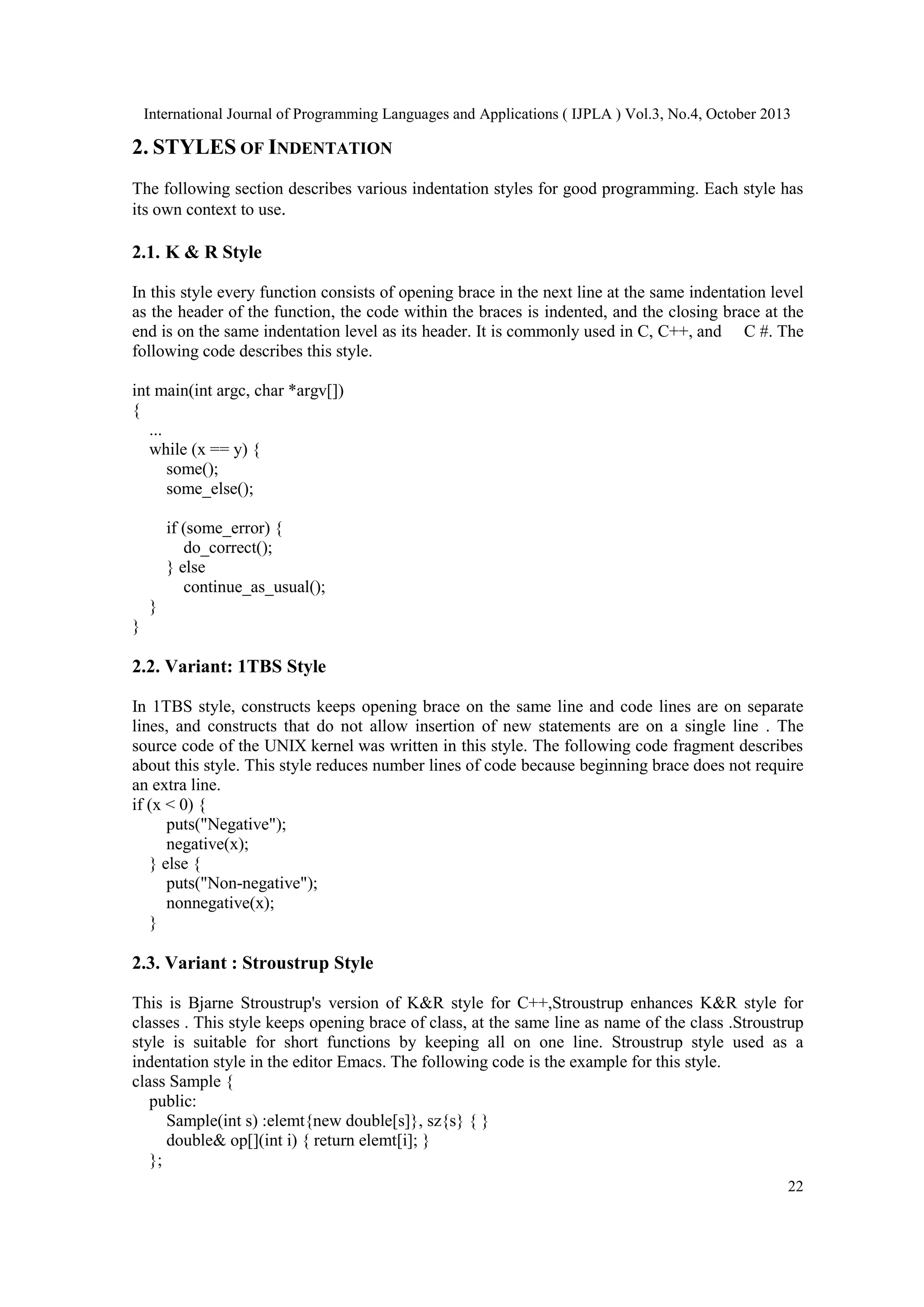 International Journal of Programming Languages and Applications ( IJPLA ) Vol.3, No.4, October 2013

2. STYLES OF INDENTATION

The following section describes various indentation styles for good programming. Each style has its own context to use.

2.1. K & R Style

In this style every function consists of opening brace in the next line at the same indentation level as the header of the function, the code within the braces is indented, and the closing brace at the end is on the same indentation level as its header. It is commonly used in C, C++, and C #. The following code describes this style.

int main(int argc, char *argv[])
{
   ...
   while (x == y) {
      some();
      some_else();

      if (some_error) {
         do_correct();
      } else
         continue_as_usual();
   }
}

2.2. Variant: 1TBS Style

In 1TBS style, constructs keeps opening brace on the same line and code lines are on separate lines, and constructs that do not allow insertion of new statements are on a single line . The source code of the UNIX kernel was written in this style. The following code fragment describes about this style. This style reduces number lines of code because beginning brace does not require an extra line.
if (x < 0) {
      puts("Negative");
      negative(x);
   } else {
      puts("Non-negative");
      nonnegative(x);
   }

2.3. Variant : Stroustrup Style

This is Bjarne Stroustrup's version of K&R style for C++,Stroustrup enhances K&R style for classes . This style keeps opening brace of class, at the same line as name of the class .Stroustrup style is suitable for short functions by keeping all on one line. Stroustrup style used as a indentation style in the editor Emacs. The following code is the example for this style.
class Sample {
   public:
      Sample(int s) :elemt{new double[s]}, sz{s} { }
      double& op[](int i) { return elemt[i]; }
   };

22